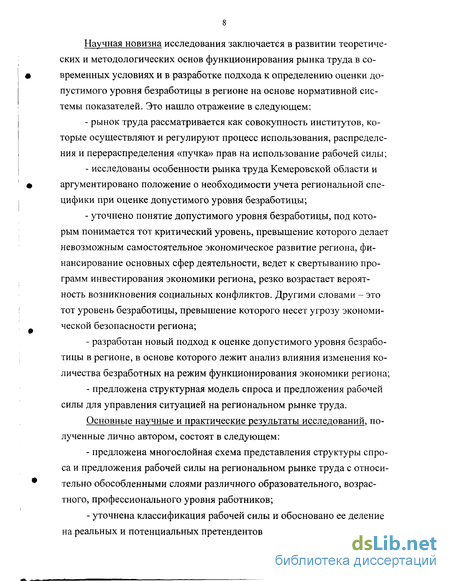 8

Научная новизна исследования заключается в развитии теоретических и методологических основ функционирования рынка труда в современных условиях и в разработке подхода к определению оценки допустимого уровня безработицы в регионе на основе нормативной системы показателей. Это нашло отражение в следующем:

- рынок труда рассматривается как совокупность институтов, которые осуществляют и регулируют процесс использования, распределения и перераспределения «пучка» прав на использование рабочей силы;

- исследованы особенности рынка труда Кемеровской области и аргументировано положение о необходимости учета региональной специфики при оценке допустимого уровня безработицы;

- уточнено понятие допустимого уровня безработицы, под которым понимается тот критический уровень, превышение которого делает невозможным самостоятельное экономическое развитие региона, финансирование основных сфер деятельности, ведет к свертыванию программ инвестирования экономики региона, резко возрастает вероятность возникновения социальных конфликтов. Другими словами – это тот уровень безработицы, превышение которого несет угрозу экономической безопасности региона;

- разработан новый подход к оценке допустимого уровня безработицы в регионе, в основе которого лежит анализ влияния изменения количества безработных на режим функционирования экономики региона;

- предложена структурная модель спроса и предложения рабочей силы для управления ситуацией на региональном рынке труда.

Основные научные и практические результаты исследований, полученные лично автором, состоят в следующем:

- предложена многослойная схема представления структуры спроса и предложения рабочей силы на региональном рынке труда с относительно обособленными слоями различного образовательного, возрастного, профессионального уровня работников;

- уточнена классификация рабочей силы и обосновано ее деление на реальных и потенциальных претендентов

dsLib.net
библиотека диссертаций